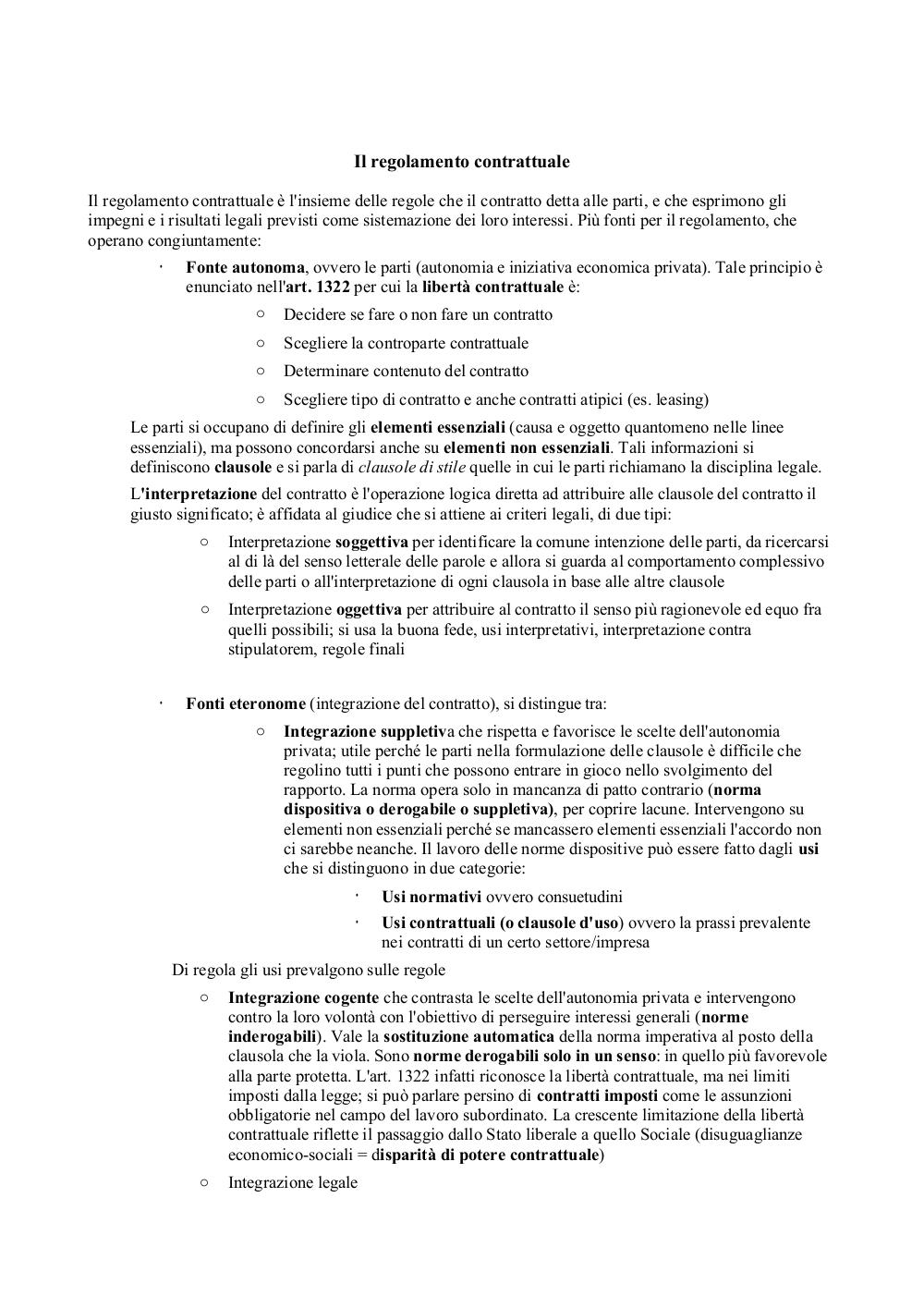 Il regolamento contrattuale

Il regolamento contrattuale è l'insieme delle regole che il contratto detta alle parti, e che esprimono gli impegni e i risultati legali previsti come sistemazione dei loro interessi. Più fonti per il regolamento, che operano congiuntamente:

· Fonte autonoma, ovvero le parti (autonomia e iniziativa economica privata). Tale principio è enunciato nell'art. 1322 per cui la libertà contrattuale è:
  ○ Decidere se fare o non fare un contratto
  ○ Scegliere la controparte contrattuale
  ○ Determinare contenuto del contratto
  ○ Scegliere tipo di contratto e anche contratti atipici (es. leasing)

Le parti si occupano di definire gli elementi essenziali (causa e oggetto quantomeno nelle linee essenziali), ma possono concordarsi anche su elementi non essenziali. Tali informazioni si definiscono clausole e si parla di clausole di stile quelle in cui le parti richiamano la disciplina legale.

L'interpretazione del contratto è l'operazione logica diretta ad attribuire alle clausole del contratto il giusto significato; è affidata al giudice che si attiene ai criteri legali, di due tipi:
  ○ Interpretazione soggettiva per identificare la comune intenzione delle parti, da ricercarsi al di là del senso letterale delle parole e allora si guarda al comportamento complessivo delle parti o all'interpretazione di ogni clausola in base alle altre clausole
  ○ Interpretazione oggettiva per attribuire al contratto il senso più ragionevole ed equo fra quelli possibili; si usa la buona fede, usi interpretativi, interpretazione contra stipulatorem, regole finali

· Fonti eteronome (integrazione del contratto), si distingue tra:
  ○ Integrazione suppletiva che rispetta e favorisce le scelte dell'autonomia privata; utile perché le parti nella formulazione delle clausole è difficile che regolino tutti i punti che possono entrare in gioco nello svolgimento del rapporto. La norma opera solo in mancanza di patto contrario (norma dispositiva o derogabile o suppletiva), per coprire lacune. Intervengono su elementi non essenziali perché se mancassero elementi essenziali l'accordo non ci sarebbe neanche. Il lavoro delle norme dispositive può essere fatto dagli usi che si distinguono in due categorie:
    · Usi normativi ovvero consuetudini
    · Usi contrattuali (o clausole d'uso) ovvero la prassi prevalente nei contratti di un certo settore/impresa

Di regola gli usi prevalgono sulle regole
  ○ Integrazione cogente che contrasta le scelte dell'autonomia privata e intervengono contro la loro volontà con l'obiettivo di perseguire interessi generali (norme inderogabili). Vale la sostituzione automatica della norma imperativa al posto della clausola che la viola. Sono norme derogabili solo in un senso: in quello più favorevole alla parte protetta. L'art. 1322 infatti riconosce la libertà contrattuale, ma nei limiti imposti dalla legge; si può parlare persino di contratti imposti come le assunzioni obbligatorie nel campo del lavoro subordinato. La crescente limitazione della libertà contrattuale riflette il passaggio dallo Stato liberale a quello Sociale (disuguaglianze economico-sociali = disparità di potere contrattuale)
  ○ Integrazione legale